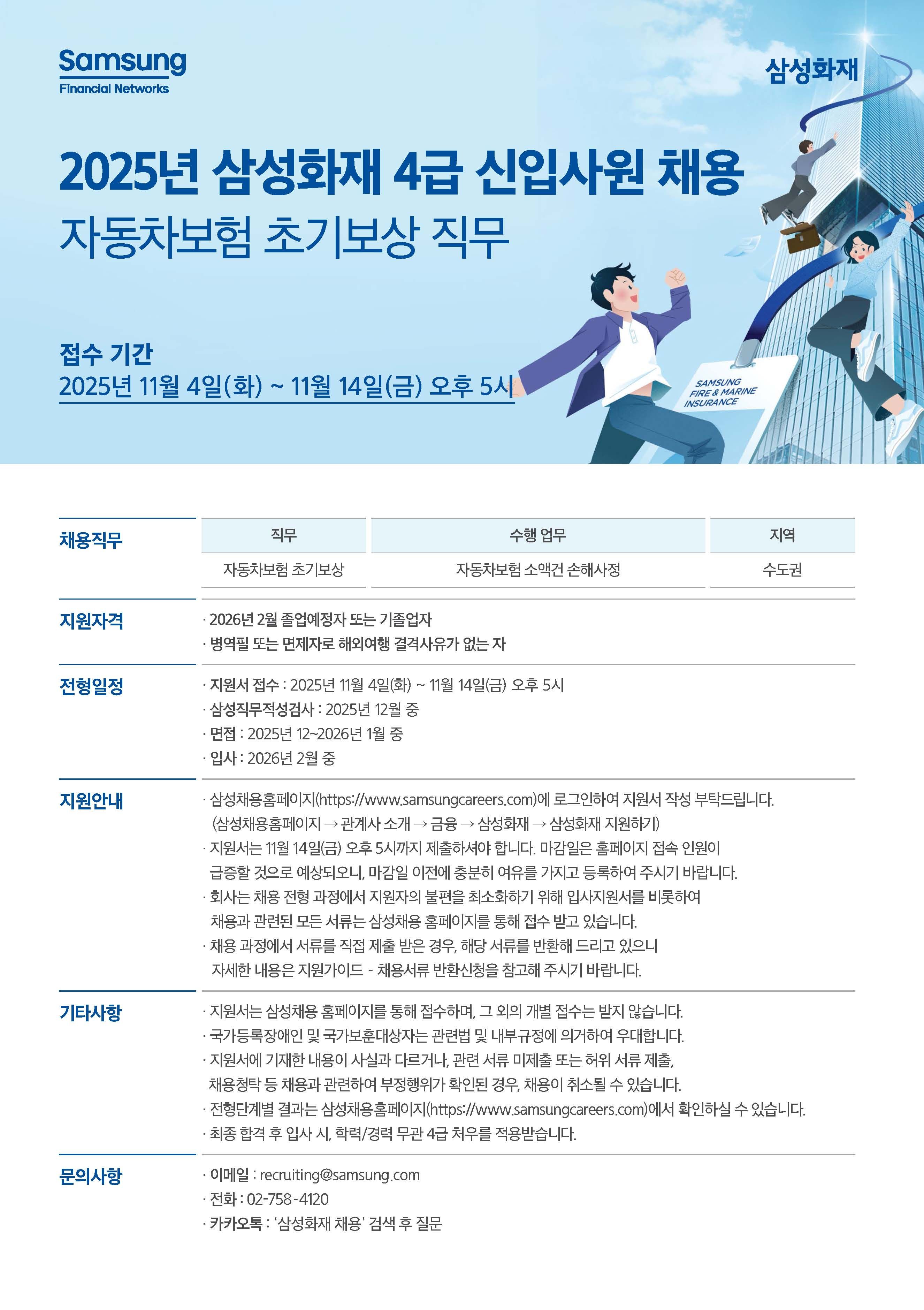 Samsung
Financial Networks

삼성화재

2025년 삼성화재 4급 신입사원 채용
자동차보험 초기보상 직무

접수 기간
2025년 11월 4일(화) ~ 11월 14일(금) 오후 5시

SAMSUNG FIRE & MARINE INSURANCE

채용직무

| 직무 | 수행 업무 | 지역 |
|---|---|---|
| 자동차보험 초기보상 | 자동차보험 소액건 손해사정 | 수도권 |

지원자격
· 2026년 2월 졸업예정자 또는 기졸업자
· 병역필 또는 면제자로 해외여행 결격사유가 없는 자

전형일정
· 지원서 접수 : 2025년 11월 4일(화) ~ 11월 14일(금) 오후 5시
· 삼성직무적성검사 : 2025년 12월 중
· 면접 : 2025년 12~2026년 1월 중
· 입사 : 2026년 2월 중

지원안내
· 삼성채용홈페이지(https://www.samsungcareers.com)에 로그인하여 지원서 작성 부탁드립니다. (삼성채용홈페이지 → 관계사 소개 → 금융 → 삼성화재 → 삼성화재 지원하기)
· 지원서는 11월 14일(금) 오후 5시까지 제출하셔야 합니다. 마감일은 홈페이지 접속 인원이 급증할 것으로 예상되오니, 마감일 이전에 충분히 여유를 가지고 등록하여 주시기 바랍니다.
· 회사는 채용 전형 과정에서 지원자의 불편을 최소화하기 위해 입사지원서를 비롯하여 채용과 관련된 모든 서류는 삼성채용 홈페이지를 통해 접수 받고 있습니다.
· 채용 과정에서 서류를 직접 제출 받은 경우, 해당 서류를 반환해 드리고 있으니 자세한 내용은 지원가이드 - 채용서류 반환신청을 참고해 주시기 바랍니다.

기타사항
· 지원서는 삼성채용 홈페이지를 통해 접수하며, 그 외의 개별 접수는 받지 않습니다.
· 국가등록장애인 및 국가보훈대상자는 관련법 및 내부규정에 의거하여 우대합니다.
· 지원서에 기재한 내용이 사실과 다르거나, 관련 서류 미제출 또는 허위 서류 제출, 채용청탁 등 채용과 관련하여 부정행위가 확인된 경우, 채용이 취소될 수 있습니다.
· 전형단계별 결과는 삼성채용홈페이지(https://www.samsungcareers.com)에서 확인하실 수 있습니다.
· 최종 합격 후 입사 시, 학력/경력 무관 4급 처우를 적용받습니다.

문의사항
· 이메일 : recruiting@samsung.com
· 전화 : 02-758-4120
· 카카오톡 : '삼성화재 채용' 검색 후 질문